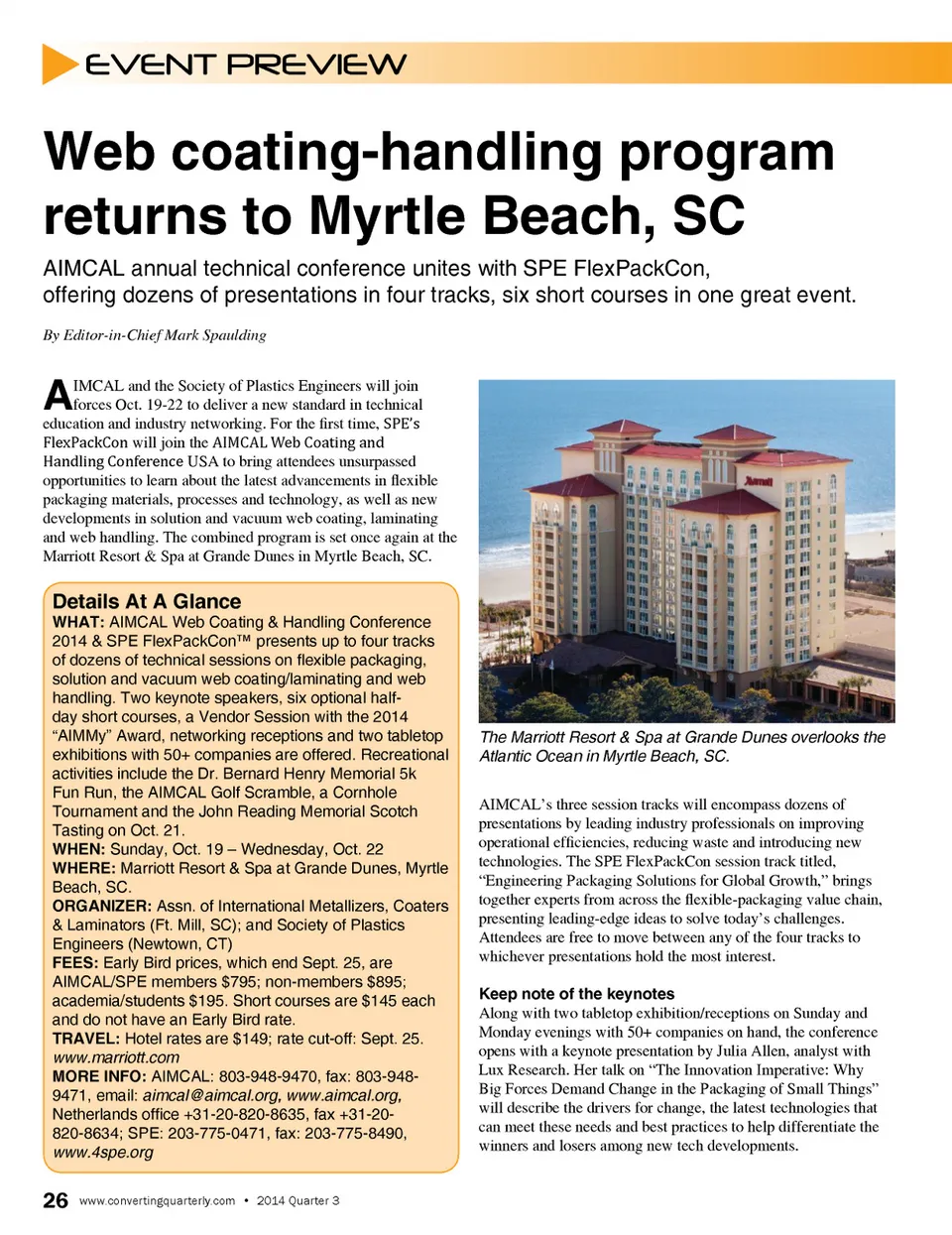 EVENT PREVIEW

Web coating-handling program returns to Myrtle Beach, SC

AIMCAL annual technical conference unites with SPE FlexPackCon, offering dozens of presentations in four tracks, six short courses in one great event.

By Editor-in-Chief Mark Spaulding

AIMCAL and the Society of Plastics Engineers will join forces Oct. 19-22 to deliver a new standard in technical education and industry networking. For the first time, SPE's FlexPackCon will join the AIMCAL Web Coating and Handling Conference USA to bring attendees unsurpassed opportunities to learn about the latest advancements in flexible packaging materials, processes and technology, as well as new developments in solution and vacuum web coating, laminating and web handling. The combined program is set once again at the Marriott Resort & Spa at Grande Dunes in Myrtle Beach, SC.

Details At A Glance
WHAT: AIMCAL Web Coating & Handling Conference 2014 & SPE FlexPackCon™ presents up to four tracks of dozens of technical sessions on flexible packaging, solution and vacuum web coating/laminating and web handling. Two keynote speakers, six optional half-day short courses, a Vendor Session with the 2014 "AIMMy" Award, networking receptions and two tabletop exhibitions with 50+ companies are offered. Recreational activities include the Dr. Bernard Henry Memorial 5k Fun Run, the AIMCAL Golf Scramble, a Cornhole Tournament and the John Reading Memorial Scotch Tasting on Oct. 21.
WHEN: Sunday, Oct. 19 – Wednesday, Oct. 22
WHERE: Marriott Resort & Spa at Grande Dunes, Myrtle Beach, SC.
ORGANIZER: Assn. of International Metallizers, Coaters & Laminators (Ft. Mill, SC); and Society of Plastics Engineers (Newtown, CT)
FEES: Early Bird prices, which end Sept. 25, are AIMCAL/SPE members $795; non-members $895; academia/students $195. Short courses are $145 each and do not have an Early Bird rate.
TRAVEL: Hotel rates are $149; rate cut-off: Sept. 25. www.marriott.com
MORE INFO: AIMCAL: 803-948-9470, fax: 803-948-9471, email: aimcal@aimcal.org, www.aimcal.org, Netherlands office +31-20-820-8635, fax +31-20-820-8634; SPE: 203-775-0471, fax: 203-775-8490, www.4spe.org

Marriott

The Marriott Resort & Spa at Grande Dunes overlooks the Atlantic Ocean in Myrtle Beach, SC.

AIMCAL's three session tracks will encompass dozens of presentations by leading industry professionals on improving operational efficiencies, reducing waste and introducing new technologies. The SPE FlexPackCon session track titled, "Engineering Packaging Solutions for Global Growth," brings together experts from across the flexible-packaging value chain, presenting leading-edge ideas to solve today's challenges. Attendees are free to move between any of the four tracks to whichever presentations hold the most interest.

Keep note of the keynotes
Along with two tabletop exhibition/receptions on Sunday and Monday evenings with 50+ companies on hand, the conference opens with a keynote presentation by Julia Allen, analyst with Lux Research. Her talk on "The Innovation Imperative: Why Big Forces Demand Change in the Packaging of Small Things" will describe the drivers for change, the latest technologies that can meet these needs and best practices to help differentiate the winners and losers among new tech developments.

26 www.convertingquarterly.com • 2014 Quarter 3